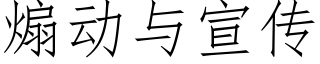 煽动与宣传